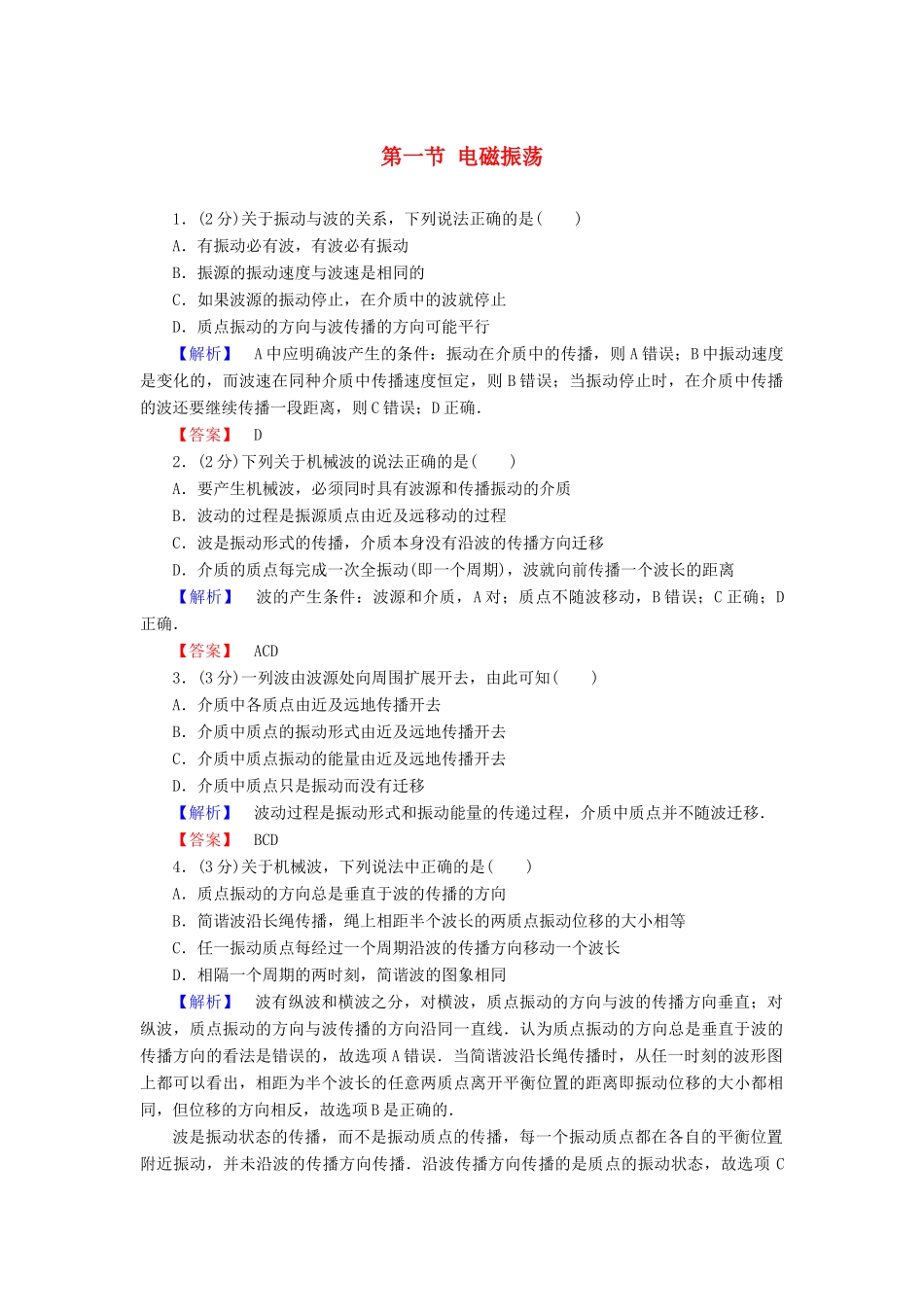 第一节 电磁振荡

1．(2分)关于振动与波的关系，下列说法正确的是(　　)

A．有振动必有波，有波必有振动

B．振源的振动速度与波速是相同的

C．如果波源的振动停止，在介质中的波就停止

D．质点振动的方向与波传播的方向可能平行

【解析】 A中应明确波产生的条件：振动在介质中的传播，则A错误；B中振动速度是变化的，而波速在同种介质中传播速度恒定，则B错误；当振动停止时，在介质中传播的波还要继续传播一段距离，则C错误；D正确．

【答案】 D

2．(2分)下列关于机械波的说法正确的是(　　)

A．要产生机械波，必须同时具有波源和传播振动的介质

B．波动的过程是振源质点由近及远移动的过程

C．波是振动形式的传播，介质本身没有沿波的传播方向迁移

D．介质的质点每完成一次全振动(即一个周期)，波就向前传播一个波长的距离

【解析】 波的产生条件：波源和介质，A对；质点不随波移动，B错误；C正确；D正确．

【答案】 ACD

3．(3分)一列波由波源处向周围扩展开去，由此可知(　　)

A．介质中各质点由近及远地传播开去

B．介质中质点的振动形式由近及远地传播开去

C．介质中质点振动的能量由近及远地传播开去

D．介质中质点只是振动而没有迁移

【解析】 波动过程是振动形式和振动能量的传递过程，介质中质点并不随波迁移．

【答案】 BCD

4．(3分)关于机械波，下列说法中正确的是(　　)

A．质点振动的方向总是垂直于波的传播的方向

B．简谐波沿长绳传播，绳上相距半个波长的两质点振动位移的大小相等

C．任一振动质点每经过一个周期沿波的传播方向移动一个波长

D．相隔一个周期的两时刻，简谐波的图象相同

【解析】 波有纵波和横波之分，对横波，质点振动的方向与波的传播方向垂直；对纵波，质点振动的方向与波传播的方向沿同一直线．认为质点振动的方向总是垂直于波的传播方向的看法是错误的，故选项A错误．当简谐波沿长绳传播时，从任一时刻的波形图上都可以看出，相距为半个波长的任意两质点离开平衡位置的距离即振动位移的大小都相同，但位移的方向相反，故选项B是正确的．

波是振动状态的传播，而不是振动质点的传播，每一个振动质点都在各自的平衡位置附近振动，并未沿波的传播方向传播．沿波传播方向传播的是质点的振动状态，故选项C